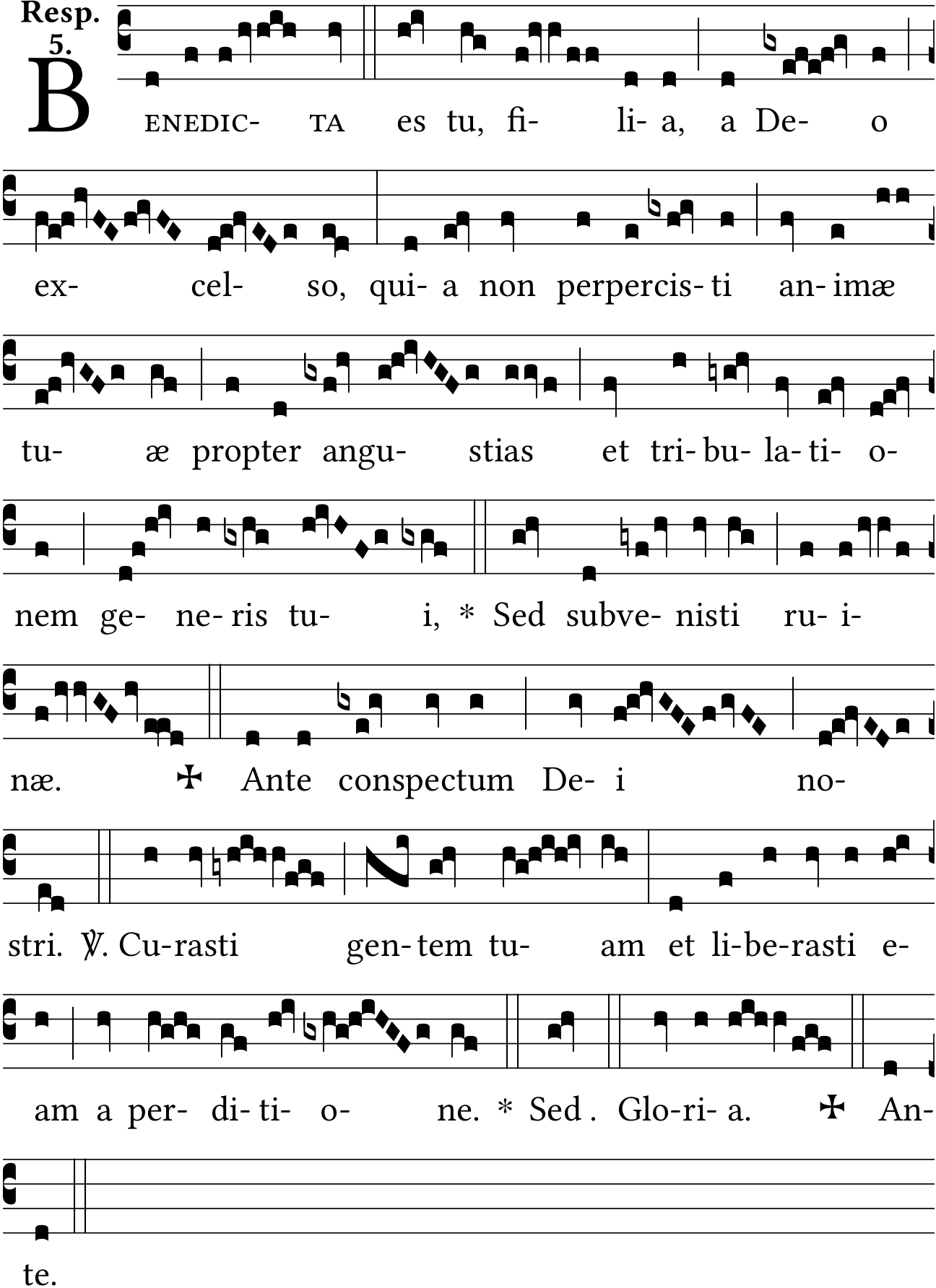 Resp.
5.

BENEDIC- TA es tu, fi- li- a, a De- o

ex- cel- so, qui- a non perpercis- ti an- imæ

tu- æ propter angu- stias et tri- bu- la- ti- o-

nem ge- ne- ris tu- i, * Sed subve- nisti ru- i-

næ. ✠ Ante conspectum De- i no-

stri. ℣. Cu-rasti gen- tem tu- am et li-be-rasti e-

am a per- di- ti- o- ne. * Sed . Glo-ri- a. ✠ An-

te.